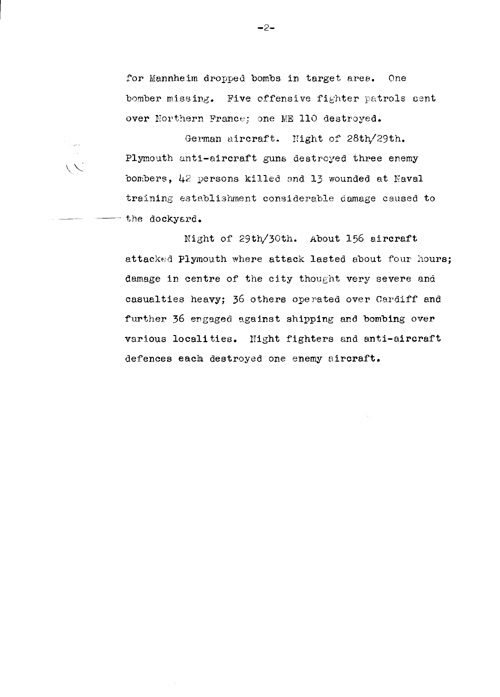 -2-

for Mannheim dropped bombs in target area. One bomber missing. Five offensive fighter patrols sent over Northern France; one ME 110 destroyed.

German aircraft. Night of 28th/29th. Plymouth anti-aircraft guns destroyed three enemy bombers, 42 persons killed and 13 wounded at Naval training establishment considerable damage caused to the dockyard.

Night of 29th/30th. About 156 aircraft attacked Plymouth where attack lasted about four hours; damage in centre of the city thought very severe and casualties heavy; 36 others operated over Cardiff and further 36 engaged against shipping and bombing over various localities. Night fighters and anti-aircraft defences each destroyed one enemy aircraft.